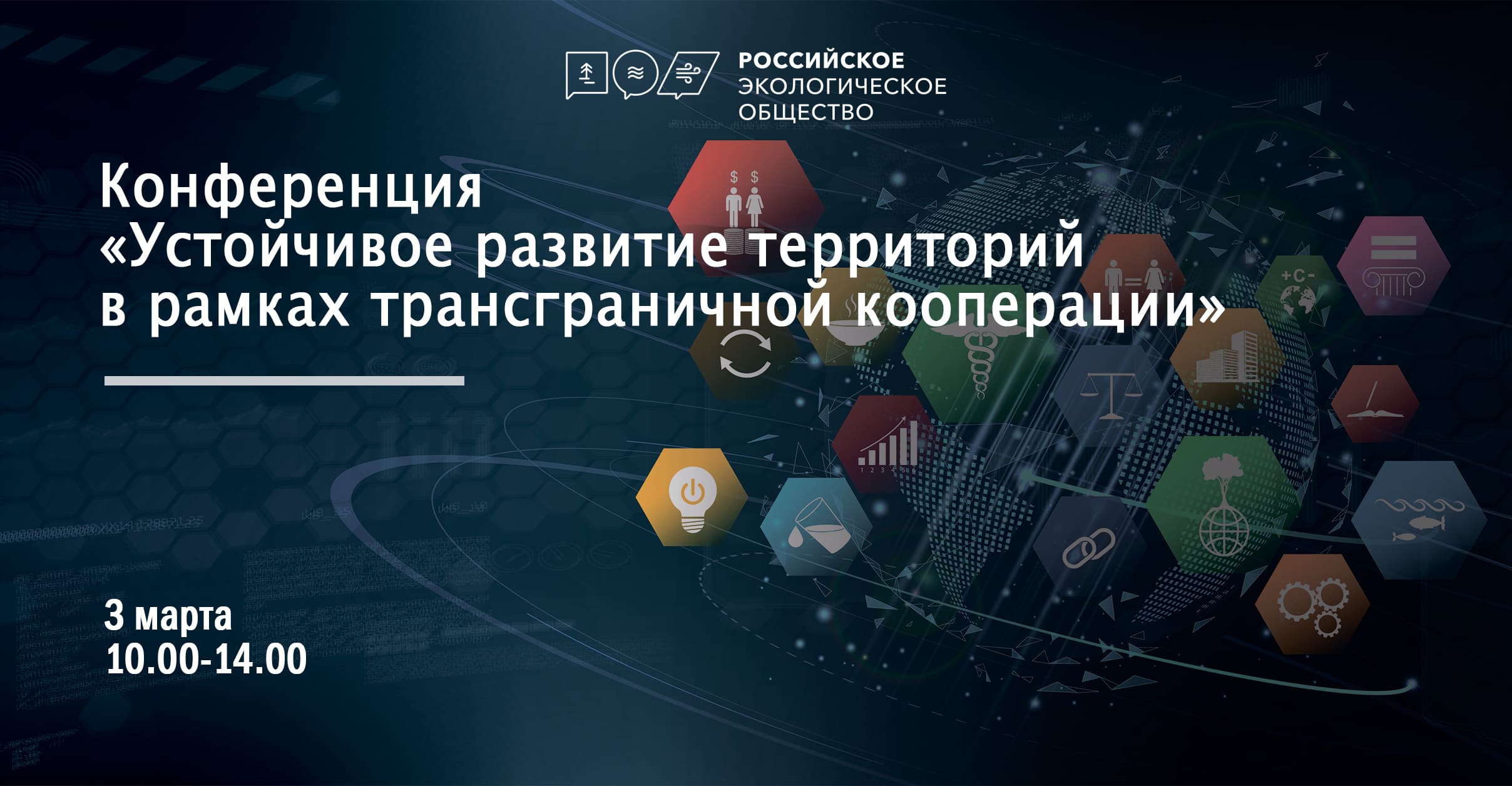 РОССИЙСКОЕ
ЭКОЛОГИЧЕСКОЕ
ОБЩЕСТВО

Конференция
«Устойчивое развитие территорий в рамках трансграничной кооперации»

3 марта
10.00-14.00